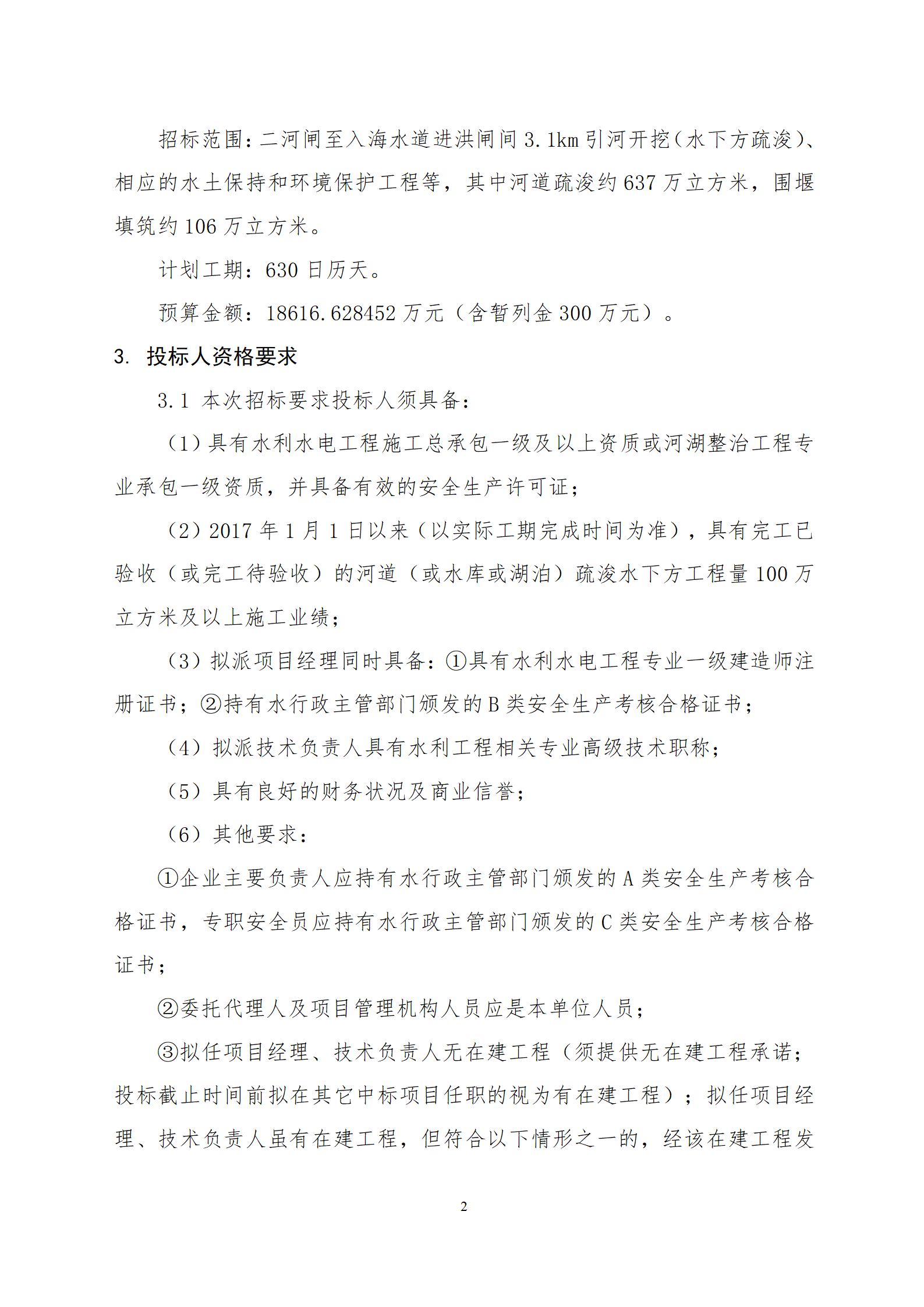 招标范围：二河闸至入海水道进洪闸间 3.1km 引河开挖（水下方疏浚）、相应的水土保持和环境保护工程等，其中河道疏浚约 637 万立方米，围堰填筑约 106 万立方米。

计划工期：630 日历天。

预算金额：18616.628452 万元（含暂列金 300 万元）。

3. 投标人资格要求

3.1 本次招标要求投标人须具备：

（1）具有水利水电工程施工总承包一级及以上资质或河湖整治工程专业承包一级资质，并具备有效的安全生产许可证；

（2）2017 年 1 月 1 日以来（以实际工期完成时间为准），具有完工已验收（或完工待验收）的河道（或水库或湖泊）疏浚水下方工程量 100 万立方米及以上施工业绩；

（3）拟派项目经理同时具备：①具有水利水电工程专业一级建造师注册证书；②持有水行政主管部门颁发的 B 类安全生产考核合格证书；

（4）拟派技术负责人具有水利工程相关专业高级技术职称；

（5）具有良好的财务状况及商业信誉；

（6）其他要求：

①企业主要负责人应持有水行政主管部门颁发的 A 类安全生产考核合格证书，专职安全员应持有水行政主管部门颁发的 C 类安全生产考核合格证书；

②委托代理人及项目管理机构人员应是本单位人员；

③拟任项目经理、技术负责人无在建工程（须提供无在建工程承诺；投标截止时间前拟在其它中标项目任职的视为有在建工程）；拟任项目经理、技术负责人虽有在建工程，但符合以下情形之一的，经该在建工程发

2